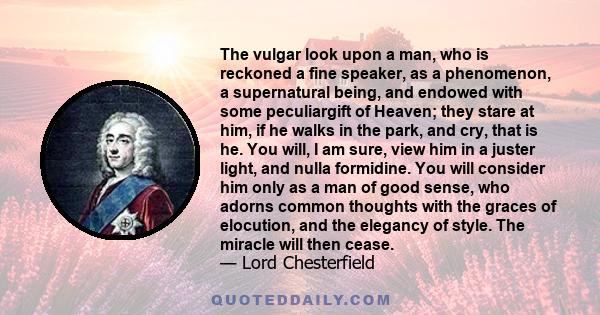 The vulgar look upon a man, who is reckoned a fine speaker, as a phenomenon, a supernatural being, and endowed with some peculiargift of Heaven; they stare at him, if he walks in the park, and cry, that is he. You will, I am sure, view him in a juster light, and nulla formidine. You will consider him only as a man of good sense, who adorns common thoughts with the graces of elocution, and the elegancy of style. The miracle will then cease.
— Lord Chesterfield

QUOTEDDAILY.COM